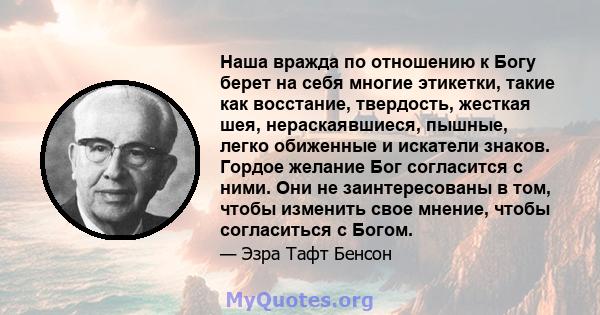 Наша вражда по отношению к Богу берет на себя многие этикетки, такие как восстание, твердость, жесткая шея, нераскаявшиеся, пышные, легко обиженные и искатели знаков. Гордое желание Бог согласится с ними. Они не заинтересованы в том, чтобы изменить свое мнение, чтобы согласиться с Богом.

— Эзра Тафт Бенсон

MyQuotes.org